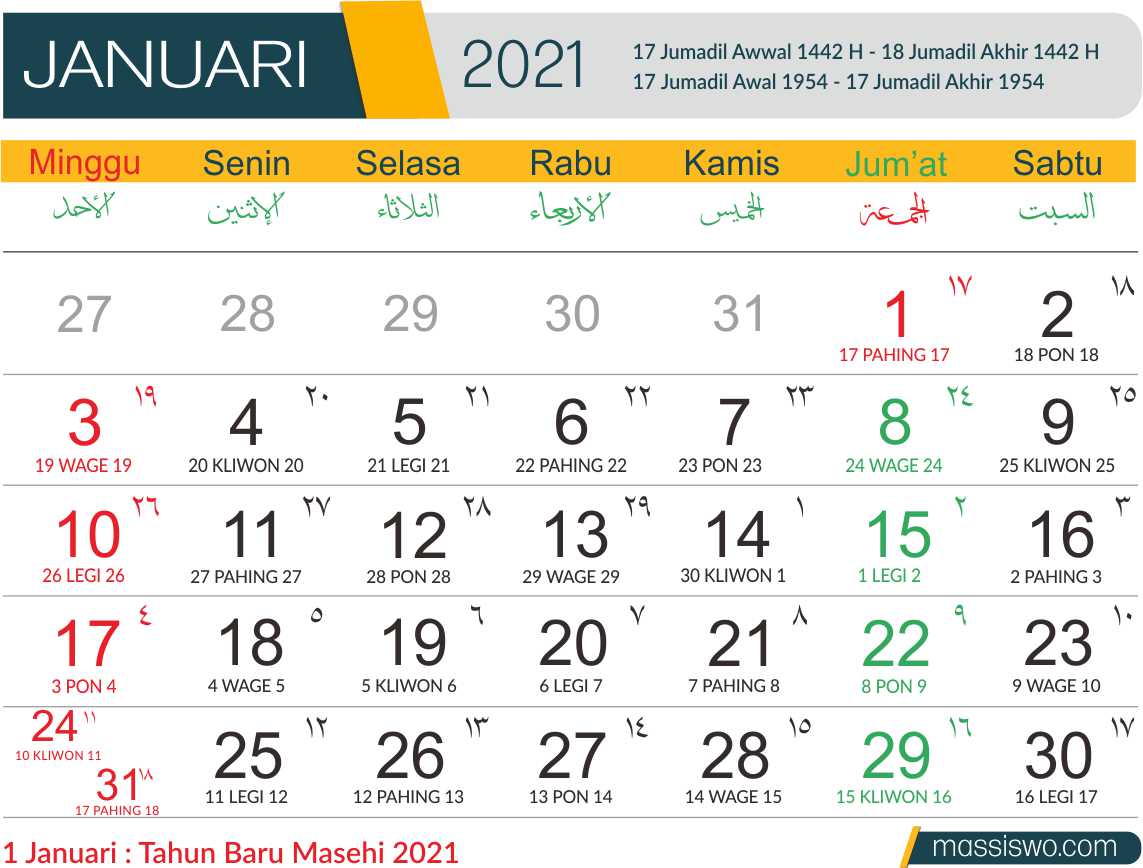 JANUARI 2021

17 Jumadil Awwal 1442 H - 18 Jumadil Akhir 1442 H
17 Jumadil Awal 1954 - 17 Jumadil Akhir 1954

| Minggu الأحد | Senin الإثنين | Selasa الثلاثاء | Rabu الأربعاء | Kamis الخميس | Jum'at الجمعة | Sabtu السبت |
|---|---|---|---|---|---|---|
| 27 | 28 | 29 | 30 | 31 | 1 ١٧ 17 PAHING 17 | 2 ١٨ 18 PON 18 |
| 3 ١٩ 19 WAGE 19 | 4 ٢٠ 20 KLIWON 20 | 5 ٢١ 21 LEGI 21 | 6 ٢٢ 22 PAHING 22 | 7 ٢٣ 23 PON 23 | 8 ٢٤ 24 WAGE 24 | 9 ٢٥ 25 KLIWON 25 |
| 10 ٢٦ 26 LEGI 26 | 11 ٢٧ 27 PAHING 27 | 12 ٢٨ 28 PON 28 | 13 ٢٩ 29 WAGE 29 | 14 ١ 30 KLIWON 1 | 15 ٢ 1 LEGI 2 | 16 ٣ 2 PAHING 3 |
| 17 ٤ 3 PON 4 | 18 ٥ 4 WAGE 5 | 19 ٦ 5 KLIWON 6 | 20 ٧ 6 LEGI 7 | 21 ٨ 7 PAHING 8 | 22 ٩ 8 PON 9 | 23 ١٠ 9 WAGE 10 |
| 24 ١١ 10 KLIWON 11 31 ١٨ 17 PAHING 18 | 25 ١٢ 11 LEGI 12 | 26 ١٣ 12 PAHING 13 | 27 ١٤ 13 PON 14 | 28 ١٥ 14 WAGE 15 | 29 ١٦ 15 KLIWON 16 | 30 ١٧ 16 LEGI 17 |

1 Januari : Tahun Baru Masehi 2021

massiswo.com